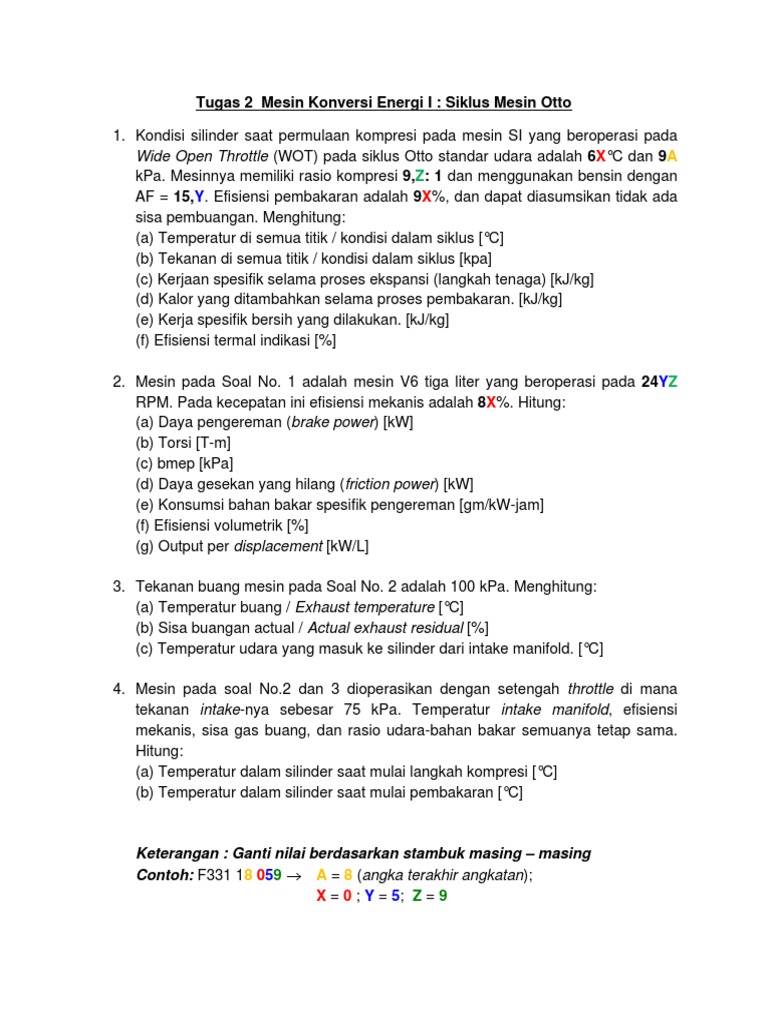 Tugas 2 Mesin Konversi Energi I : Siklus Mesin Otto

1. Kondisi silinder saat permulaan kompresi pada mesin SI yang beroperasi pada Wide Open Throttle (WOT) pada siklus Otto standar udara adalah 6X°C dan 9A kPa. Mesinnya memiliki rasio kompresi 9,Z: 1 dan menggunakan bensin dengan AF = 15,Y. Efisiensi pembakaran adalah 9X%, dan dapat diasumsikan tidak ada sisa pembuangan. Menghitung:
(a) Temperatur di semua titik / kondisi dalam siklus [°C]
(b) Tekanan di semua titik / kondisi dalam siklus [kpa]
(c) Kerjaan spesifik selama proses ekspansi (langkah tenaga) [kJ/kg]
(d) Kalor yang ditambahkan selama proses pembakaran. [kJ/kg]
(e) Kerja spesifik bersih yang dilakukan. [kJ/kg]
(f) Efisiensi termal indikasi [%]

2. Mesin pada Soal No. 1 adalah mesin V6 tiga liter yang beroperasi pada 24YZ RPM. Pada kecepatan ini efisiensi mekanis adalah 8X%. Hitung:
(a) Daya pengereman (brake power) [kW]
(b) Torsi [T-m]
(c) bmep [kPa]
(d) Daya gesekan yang hilang (friction power) [kW]
(e) Konsumsi bahan bakar spesifik pengereman [gm/kW-jam]
(f) Efisiensi volumetrik [%]
(g) Output per displacement [kW/L]

3. Tekanan buang mesin pada Soal No. 2 adalah 100 kPa. Menghitung:
(a) Temperatur buang / Exhaust temperature [°C]
(b) Sisa buangan actual / Actual exhaust residual [%]
(c) Temperatur udara yang masuk ke silinder dari intake manifold. [°C]

4. Mesin pada soal No.2 dan 3 dioperasikan dengan setengah throttle di mana tekanan intake-nya sebesar 75 kPa. Temperatur intake manifold, efisiensi mekanis, sisa gas buang, dan rasio udara-bahan bakar semuanya tetap sama. Hitung:
(a) Temperatur dalam silinder saat mulai langkah kompresi [°C]
(b) Temperatur dalam silinder saat mulai pembakaran [°C]

Keterangan : Ganti nilai berdasarkan stambuk masing – masing
Contoh: F331 18 059 → A = 8 (angka terakhir angkatan);
X = 0 ; Y = 5; Z = 9